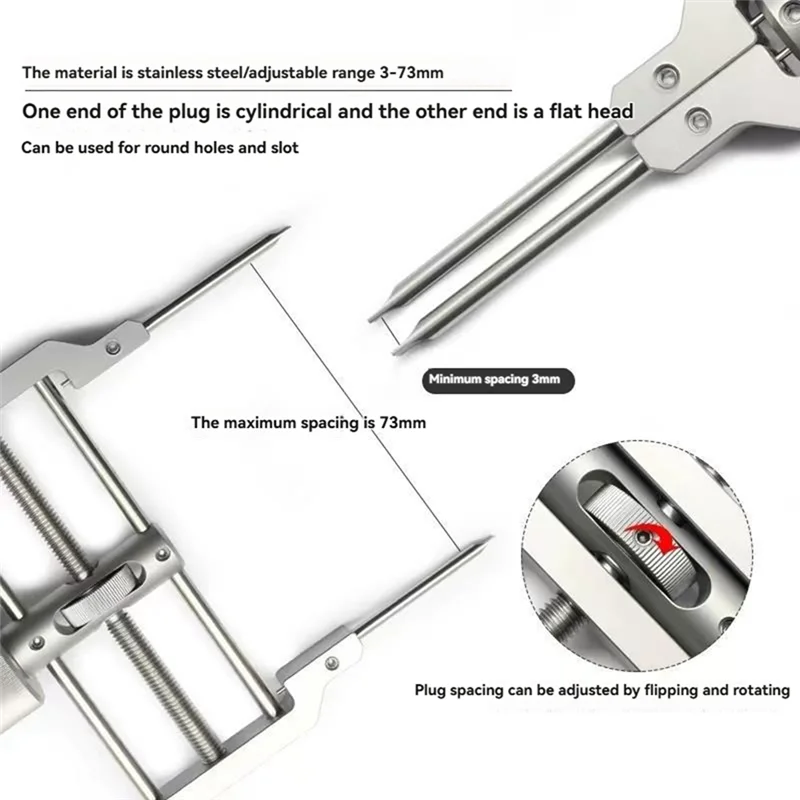 The material is stainless steel/adjustable range 3-73mm

One end of the plug is cylindrical and the other end is a flat head

Can be used for round holes and slot

Minimum spacing 3mm

The maximum spacing is 73mm

Plug spacing can be adjusted by flipping and rotating